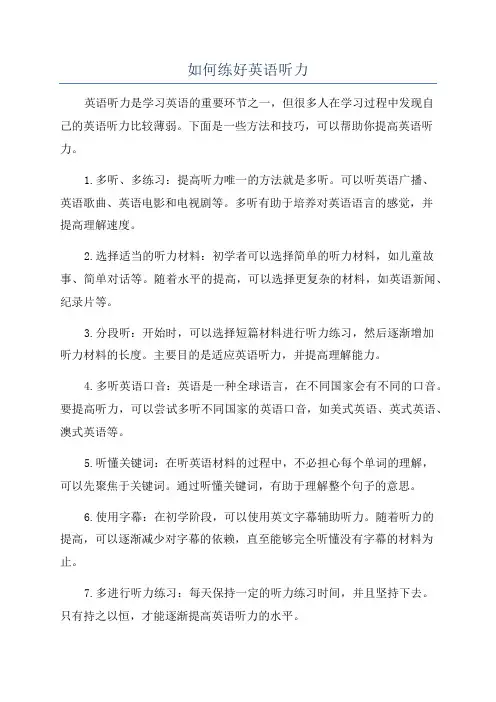 如何练好英语听力

英语听力是学习英语的重要环节之一，但很多人在学习过程中发现自己的英语听力比较薄弱。下面是一些方法和技巧，可以帮助你提高英语听力。

1.多听、多练习：提高听力唯一的方法就是多听。可以听英语广播、英语歌曲、英语电影和电视剧等。多听有助于培养对英语语言的感觉，并提高理解速度。

2.选择适当的听力材料：初学者可以选择简单的听力材料，如儿童故事、简单对话等。随着水平的提高，可以选择更复杂的材料，如英语新闻、纪录片等。

3.分段听：开始时，可以选择短篇材料进行听力练习，然后逐渐增加听力材料的长度。主要目的是适应英语听力，并提高理解能力。

4.多听英语口音：英语是一种全球语言，在不同国家会有不同的口音。要提高听力，可以尝试多听不同国家的英语口音，如美式英语、英式英语、澳式英语等。

5.听懂关键词：在听英语材料的过程中，不必担心每个单词的理解，可以先聚焦于关键词。通过听懂关键词，有助于理解整个句子的意思。

6.使用字幕：在初学阶段，可以使用英文字幕辅助听力。随着听力的提高，可以逐渐减少对字幕的依赖，直至能够完全听懂没有字幕的材料为止。

7.多进行听力练习：每天保持一定的听力练习时间，并且坚持下去。只有持之以恒，才能逐渐提高英语听力的水平。